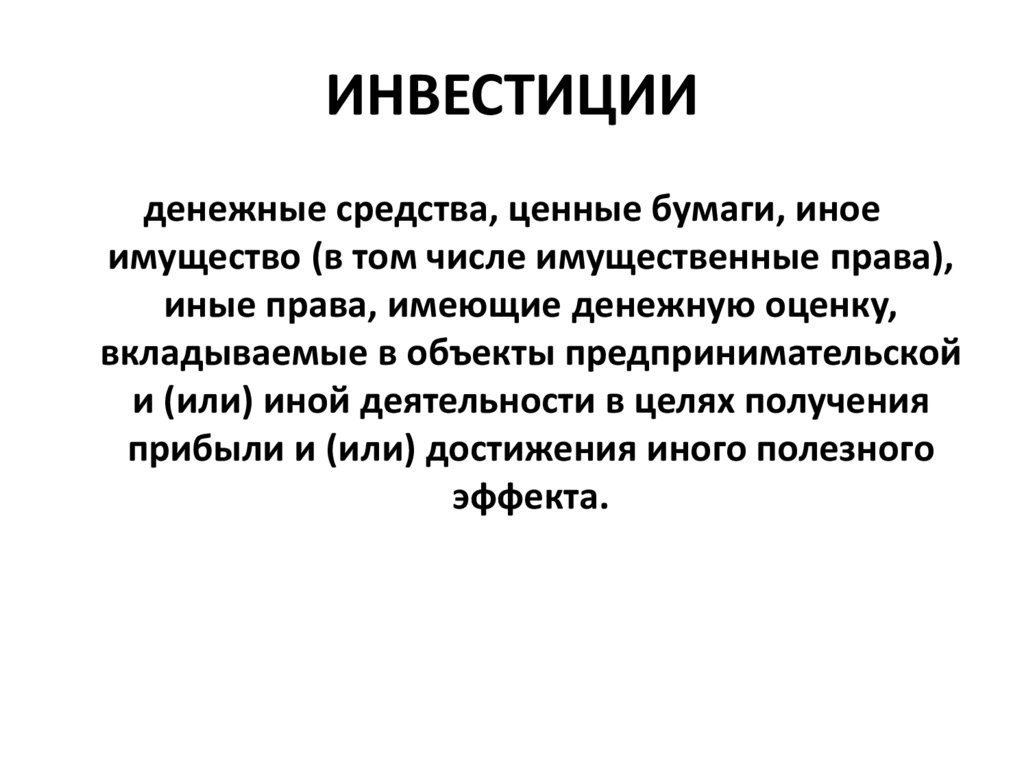 ИНВЕСТИЦИИ

денежные средства, ценные бумаги, иное имущество (в том числе имущественные права), иные права, имеющие денежную оценку, вкладываемые в объекты предпринимательской и (или) иной деятельности в целях получения прибыли и (или) достижения иного полезного эффекта.